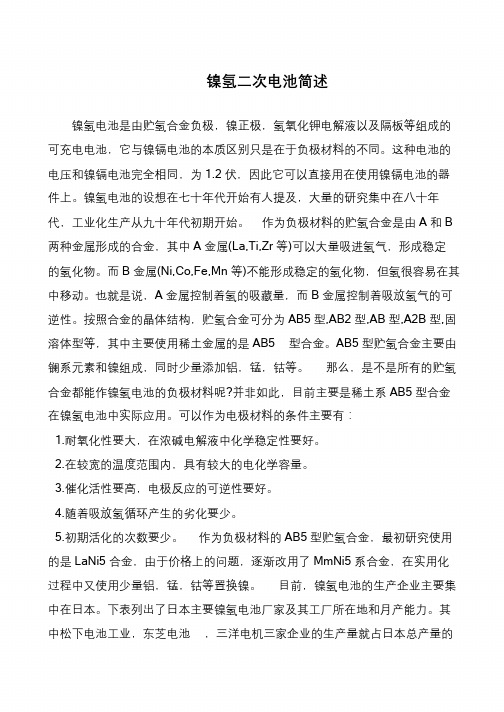 镍氢二次电池简述

镍氢电池是由贮氢合金负极，镍正极，氢氧化钾电解液以及隔板等组成的可充电电池，它与镍镉电池的本质区别只是在于负极材料的不同。这种电池的电压和镍镉电池完全相同，为 1.2 伏，因此它可以直接用在使用镍镉电池的器件上。镍氢电池的设想在七十年代开始有人提及，大量的研究集中在八十年代，工业化生产从九十年代初期开始。 作为负极材料的贮氢合金是由 A 和 B 两种金属形成的合金，其中 A 金属(La,Ti,Zr 等)可以大量吸进氢气，形成稳定的氢化物。而 B 金属(Ni,Co,Fe,Mn 等)不能形成稳定的氢化物，但氢很容易在其中移动。也就是说，A 金属控制着氢的吸藏量，而 B 金属控制着吸放氢气的可逆性。按照合金的晶体结构，贮氢合金可分为 AB5 型,AB2 型,AB 型,A2B 型,固溶体型等，其中主要使用稀土金属的是 AB5 型合金。AB5 型贮氢合金主要由镧系元素和镍组成，同时少量添加铝，锰，钴等。 那么，是不是所有的贮氢合金都能作镍氢电池的负极材料呢?并非如此，目前主要是稀土系 AB5 型合金在镍氢电池中实际应用。可以作为电极材料的条件主要有：

1.耐氧化性要大，在浓碱电解液中化学稳定性要好。

2.在较宽的温度范围内，具有较大的电化学容量。

3.催化活性要高，电极反应的可逆性要好。

4.随着吸放氢循环产生的劣化要少。

5.初期活化的次数要少。 作为负极材料的 AB5 型贮氢合金，最初研究使用的是 LaNi5 合金，由于价格上的问题，逐渐改用了 MmNi5 系合金，在实用化过程中又使用少量铝，锰，钴等置换镍。 目前，镍氢电池的生产企业主要集中在日本。下表列出了日本主要镍氢电池厂家及其工厂所在地和月产能力。其中松下电池工业，东芝电池 ，三洋电机三家企业的生产量就占日本总产量的